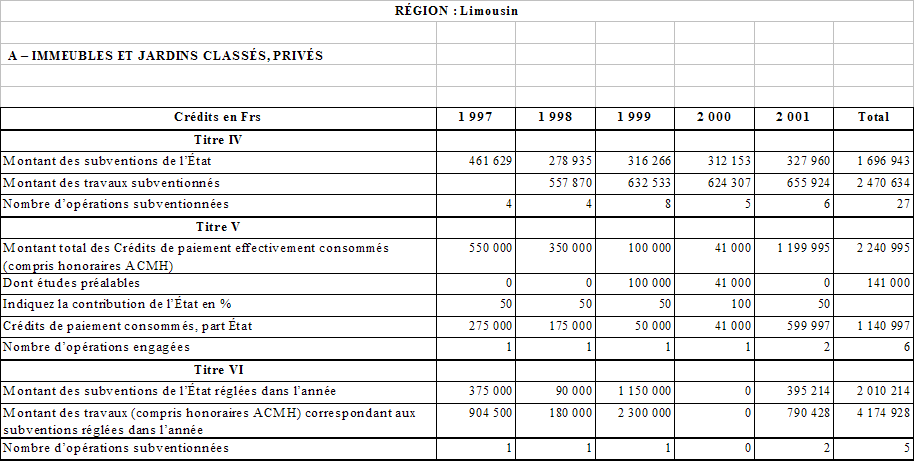 RÉGION : Limousin

A – IMMEUBLES ET JARDINS CLASSÉS, PRIVÉS

| Crédits en Frs | 1 997 | 1 998 | 1 999 | 2 000 | 2 001 | Total |
|---|---|---|---|---|---|---|
| Titre IV | | | | | | |
| Montant des subventions de l'État | 461 629 | 278 935 | 316 266 | 312 153 | 327 960 | 1 696 943 |
| Montant des travaux subventionnés | | 557 870 | 632 533 | 624 307 | 655 924 | 2 470 634 |
| Nombre d'opérations subventionnées | 4 | 4 | 8 | 5 | 6 | 27 |
| Titre V | | | | | | |
| Montant total des Crédits de paiement effectivement consommés (compris honoraires ACMH) | 550 000 | 350 000 | 100 000 | 41 000 | 1 199 995 | 2 240 995 |
| Dont études préalables | 0 | 0 | 100 000 | 41 000 | 0 | 141 000 |
| Indiquez la contribution de l'État en % | 50 | 50 | 50 | 100 | 50 | |
| Crédits de paiement consommés, part État | 275 000 | 175 000 | 50 000 | 41 000 | 599 997 | 1 140 997 |
| Nombre d'opérations engagées | 1 | 1 | 1 | 1 | 2 | 6 |
| Titre VI | | | | | | |
| Montant des subventions de l'État réglées dans l'année | 375 000 | 90 000 | 1 150 000 | 0 | 395 214 | 2 010 214 |
| Montant des travaux (compris honoraires ACMH) correspondant aux subventions réglées dans l'année | 904 500 | 180 000 | 2 300 000 | 0 | 790 428 | 4 174 928 |
| Nombre d'opérations subventionnées | 1 | 1 | 1 | 0 | 2 | 5 |